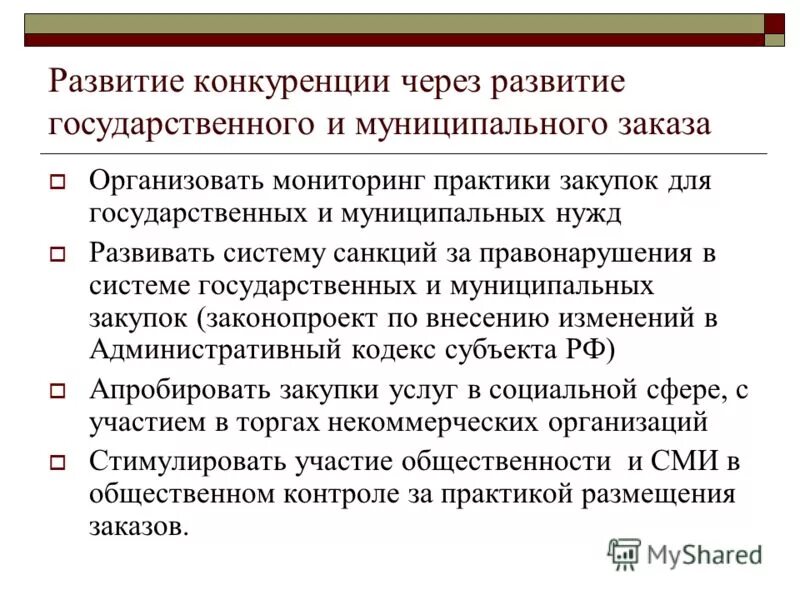 Развитие конкуренции через развитие государственного и муниципального заказа

Организовать мониторинг практики закупок для государственных и муниципальных нужд

Развивать систему санкций за правонарушения в системе государственных и муниципальных закупок (законопроект по внесению изменений в Административный кодекс субъекта РФ)

Апробировать закупки услуг в социальной сфере, с участием в торгах некоммерческих организаций

Стимулировать участие общественности и СМИ в общественном контроле за практикой размещения заказов.

MyShared